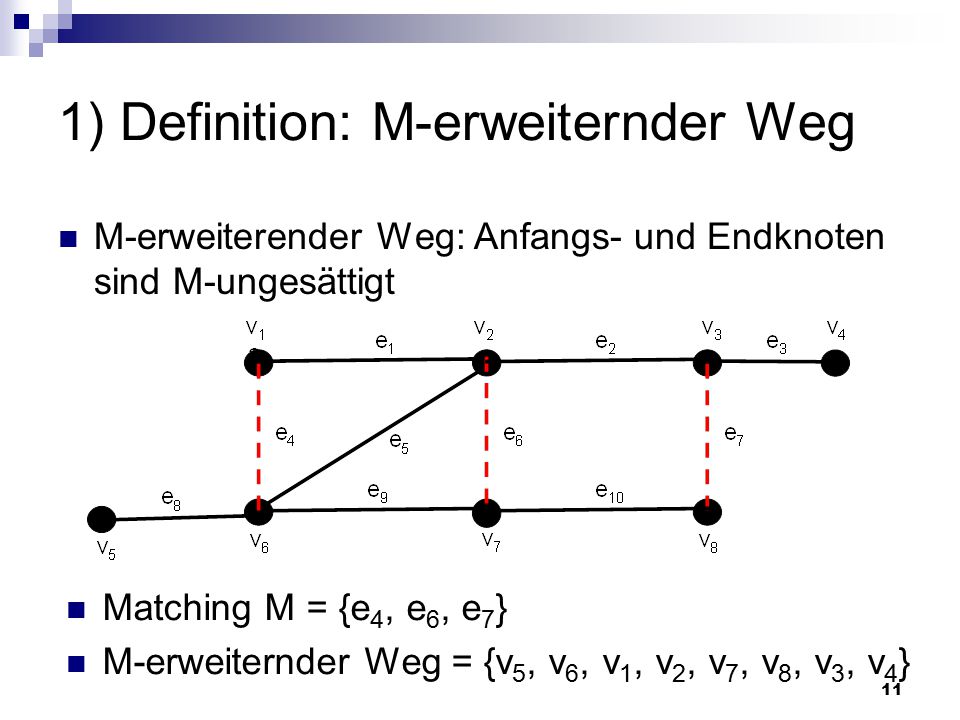 1) Definition: M-erweiternder Weg

M-erweiterender Weg: Anfangs- und Endknoten sind M-ungesättigt

$v_1$ $v_2$ $v_3$ $v_4$ $e_1$ $e_2$ $e_3$ $e_4$ $e_5$ $e_6$ $e_7$ $e_8$ $e_9$ $e_{10}$ $v_5$ $v_6$ $v_7$ $v_8$

Matching M = $\{e_4, e_6, e_7\}$

M-erweiternder Weg = $\{v_5, v_6, v_1, v_2, v_7, v_8, v_3, v_4\}$

11